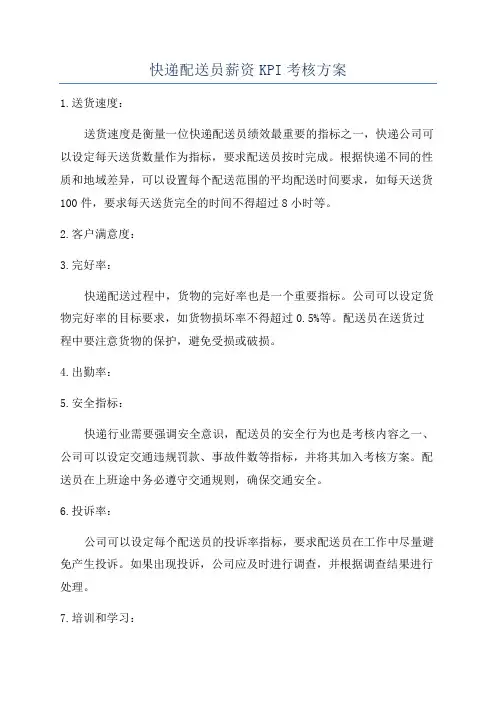 快递配送员薪资KPI考核方案

1.送货速度：

送货速度是衡量一位快递配送员绩效最重要的指标之一，快递公司可以设定每天送货数量作为指标，要求配送员按时完成。根据快递不同的性质和地域差异，可以设置每个配送范围的平均配送时间要求，如每天送货100件，要求每天送货完全的时间不得超过8小时等。

2.客户满意度：

3.完好率：

快递配送过程中，货物的完好率也是一个重要指标。公司可以设定货物完好率的目标要求，如货物损坏率不得超过0.5%等。配送员在送货过程中要注意货物的保护，避免受损或破损。

4.出勤率：

5.安全指标：

快递行业需要强调安全意识，配送员的安全行为也是考核内容之一、公司可以设定交通违规罚款、事故件数等指标，并将其加入考核方案。配送员在上班途中务必遵守交通规则，确保交通安全。

6.投诉率：

公司可以设定每个配送员的投诉率指标，要求配送员在工作中尽量避免产生投诉。如果出现投诉，公司应及时进行调查，并根据调查结果进行处理。

7.培训和学习：